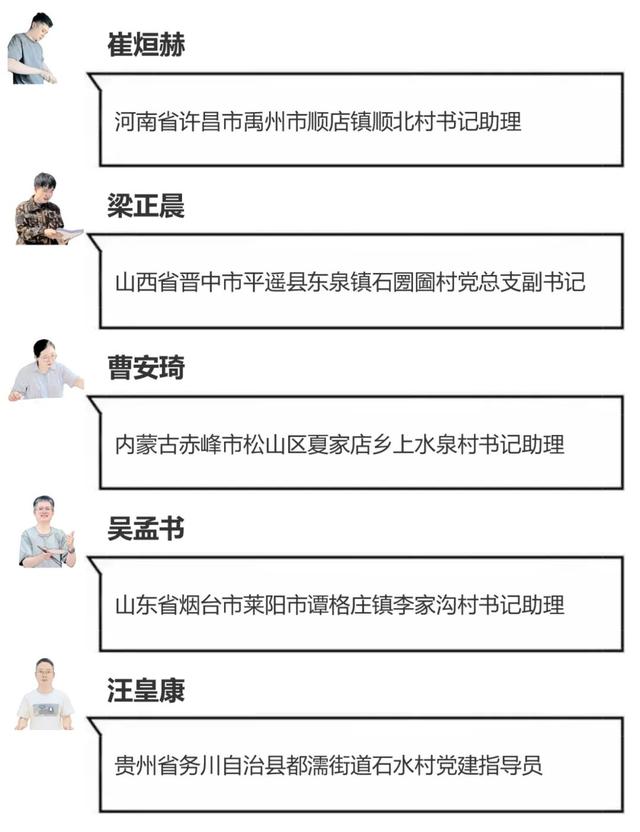 崔烜赫

河南省许昌市禹州市顺店镇顺北村书记助理

梁正晨

山西省晋中市平遥县东泉镇石圐圙村党总支副书记

曹安琦

内蒙古赤峰市松山区夏家店乡上水泉村书记助理

吴孟书

山东省烟台市莱阳市谭格庄镇李家沟村书记助理

汪皇康

贵州省务川自治县都濡街道石水村党建指导员